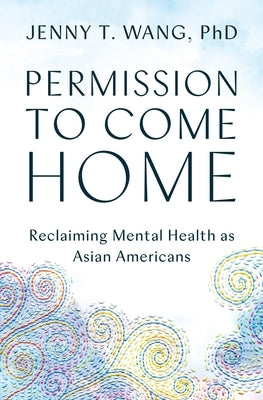 JENNY T. WANG, PhD

PERMISSION TO COME HOME

Reclaiming Mental Health as Asian Americans